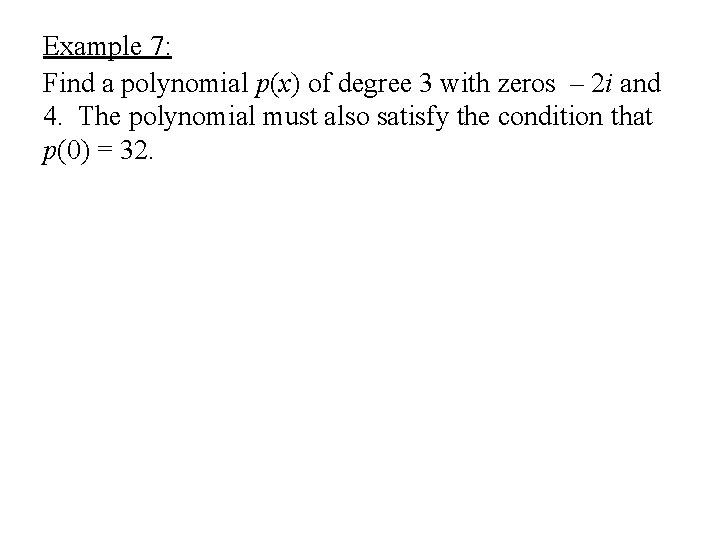 Example 7:

Find a polynomial $p(x)$ of degree 3 with zeros $-2i$ and 4. The polynomial must also satisfy the condition that $p(0) = 32$.